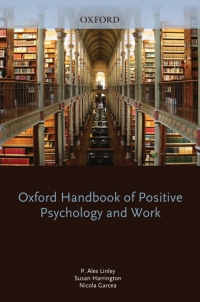 OXFORD

Oxford Handbook of Positive Psychology and Work

P. Alex Linley
Susan Harrington
Nicola Garcea